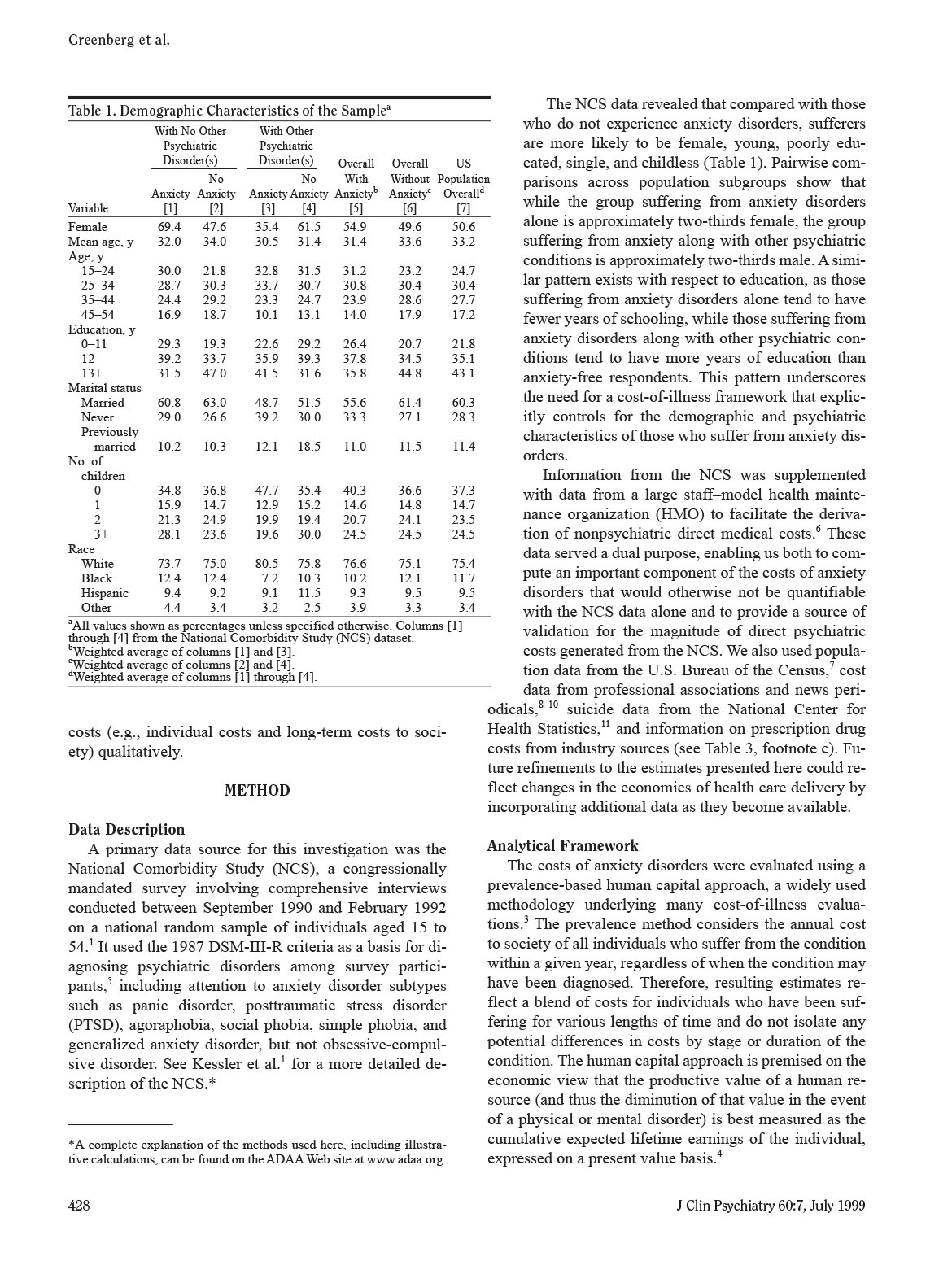 Greenberg et al.

Table 1. Demographic Characteristics of the Sample$^a$

| Variable | With No Other Psychiatric Disorder(s) Anxiety [1] | With No Other Psychiatric Disorder(s) No Anxiety [2] | With Other Psychiatric Disorder(s) Anxiety [3] | With Other Psychiatric Disorder(s) No Anxiety [4] | Overall With Anxiety$^b$ [5] | Overall Without Anxiety$^c$ [6] | US Population Overall$^d$ [7] |
|---|---|---|---|---|---|---|---|
| Female | 69.4 | 47.6 | 35.4 | 61.5 | 54.9 | 49.6 | 50.6 |
| Mean age, y | 32.0 | 34.0 | 30.5 | 31.4 | 31.4 | 33.6 | 33.2 |
| Age, y | | | | | | | |
| 15–24 | 30.0 | 21.8 | 32.8 | 31.5 | 31.2 | 23.2 | 24.7 |
| 25–34 | 28.7 | 30.3 | 33.7 | 30.7 | 30.8 | 30.4 | 30.4 |
| 35–44 | 24.4 | 29.2 | 23.3 | 24.7 | 23.9 | 28.6 | 27.7 |
| 45–54 | 16.9 | 18.7 | 10.1 | 13.1 | 14.0 | 17.9 | 17.2 |
| Education, y | | | | | | | |
| 0–11 | 29.3 | 19.3 | 22.6 | 29.2 | 26.4 | 20.7 | 21.8 |
| 12 | 39.2 | 33.7 | 35.9 | 39.3 | 37.8 | 34.5 | 35.1 |
| 13+ | 31.5 | 47.0 | 41.5 | 31.6 | 35.8 | 44.8 | 43.1 |
| Marital status | | | | | | | |
| Married | 60.8 | 63.0 | 48.7 | 51.5 | 55.6 | 61.4 | 60.3 |
| Never | 29.0 | 26.6 | 39.2 | 30.0 | 33.3 | 27.1 | 28.3 |
| Previously married | 10.2 | 10.3 | 12.1 | 18.5 | 11.0 | 11.5 | 11.4 |
| No. of children | | | | | | | |
| 0 | 34.8 | 36.8 | 47.7 | 35.4 | 40.3 | 36.6 | 37.3 |
| 1 | 15.9 | 14.7 | 12.9 | 15.2 | 14.6 | 14.8 | 14.7 |
| 2 | 21.3 | 24.9 | 19.9 | 19.4 | 20.7 | 24.1 | 23.5 |
| 3+ | 28.1 | 23.6 | 19.6 | 30.0 | 24.5 | 24.5 | 24.5 |
| Race | | | | | | | |
| White | 73.7 | 75.0 | 80.5 | 75.8 | 76.6 | 75.1 | 75.4 |
| Black | 12.4 | 12.4 | 7.2 | 10.3 | 10.2 | 12.1 | 11.7 |
| Hispanic | 9.4 | 9.2 | 9.1 | 11.5 | 9.3 | 9.5 | 9.5 |
| Other | 4.4 | 3.4 | 3.2 | 2.5 | 3.9 | 3.3 | 3.4 |

$^a$All values shown as percentages unless specified otherwise. Columns [1] through [4] from the National Comorbidity Study (NCS) dataset.
$^b$Weighted average of columns [1] and [3].
$^c$Weighted average of columns [2] and [4].
$^d$Weighted average of columns [1] through [4].

costs (e.g., individual costs and long-term costs to society) qualitatively.

METHOD

Data Description

A primary data source for this investigation was the National Comorbidity Study (NCS), a congressionally mandated survey involving comprehensive interviews conducted between September 1990 and February 1992 on a national random sample of individuals aged 15 to 54.$^1$ It used the 1987 DSM-III-R criteria as a basis for diagnosing psychiatric disorders among survey participants,$^5$ including attention to anxiety disorder subtypes such as panic disorder, posttraumatic stress disorder (PTSD), agoraphobia, social phobia, simple phobia, and generalized anxiety disorder, but not obsessive-compulsive disorder. See Kessler et al.$^1$ for a more detailed description of the NCS.*

*A complete explanation of the methods used here, including illustrative calculations, can be found on the ADAA Web site at www.adaa.org.

The NCS data revealed that compared with those who do not experience anxiety disorders, sufferers are more likely to be female, young, poorly educated, single, and childless (Table 1). Pairwise comparisons across population subgroups show that while the group suffering from anxiety disorders alone is approximately two-thirds female, the group suffering from anxiety along with other psychiatric conditions is approximately two-thirds male. A similar pattern exists with respect to education, as those suffering from anxiety disorders alone tend to have fewer years of schooling, while those suffering from anxiety disorders along with other psychiatric conditions tend to have more years of education than anxiety-free respondents. This pattern underscores the need for a cost-of-illness framework that explicitly controls for the demographic and psychiatric characteristics of those who suffer from anxiety disorders.

Information from the NCS was supplemented with data from a large staff–model health maintenance organization (HMO) to facilitate the derivation of nonpsychiatric direct medical costs.$^6$ These data served a dual purpose, enabling us both to compute an important component of the costs of anxiety disorders that would otherwise not be quantifiable with the NCS data alone and to provide a source of validation for the magnitude of direct psychiatric costs generated from the NCS. We also used population data from the U.S. Bureau of the Census,$^7$ cost data from professional associations and news periodicals,$^{8–10}$ suicide data from the National Center for Health Statistics,$^{11}$ and information on prescription drug costs from industry sources (see Table 3, footnote c). Future refinements to the estimates presented here could reflect changes in the economics of health care delivery by incorporating additional data as they become available.

Analytical Framework

The costs of anxiety disorders were evaluated using a prevalence-based human capital approach, a widely used methodology underlying many cost-of-illness evaluations.$^3$ The prevalence method considers the annual cost to society of all individuals who suffer from the condition within a given year, regardless of when the condition may have been diagnosed. Therefore, resulting estimates reflect a blend of costs for individuals who have been suffering for various lengths of time and do not isolate any potential differences in costs by stage or duration of the condition. The human capital approach is premised on the economic view that the productive value of a human resource (and thus the diminution of that value in the event of a physical or mental disorder) is best measured as the cumulative expected lifetime earnings of the individual, expressed on a present value basis.$^4$

428

J Clin Psychiatry 60:7, July 1999